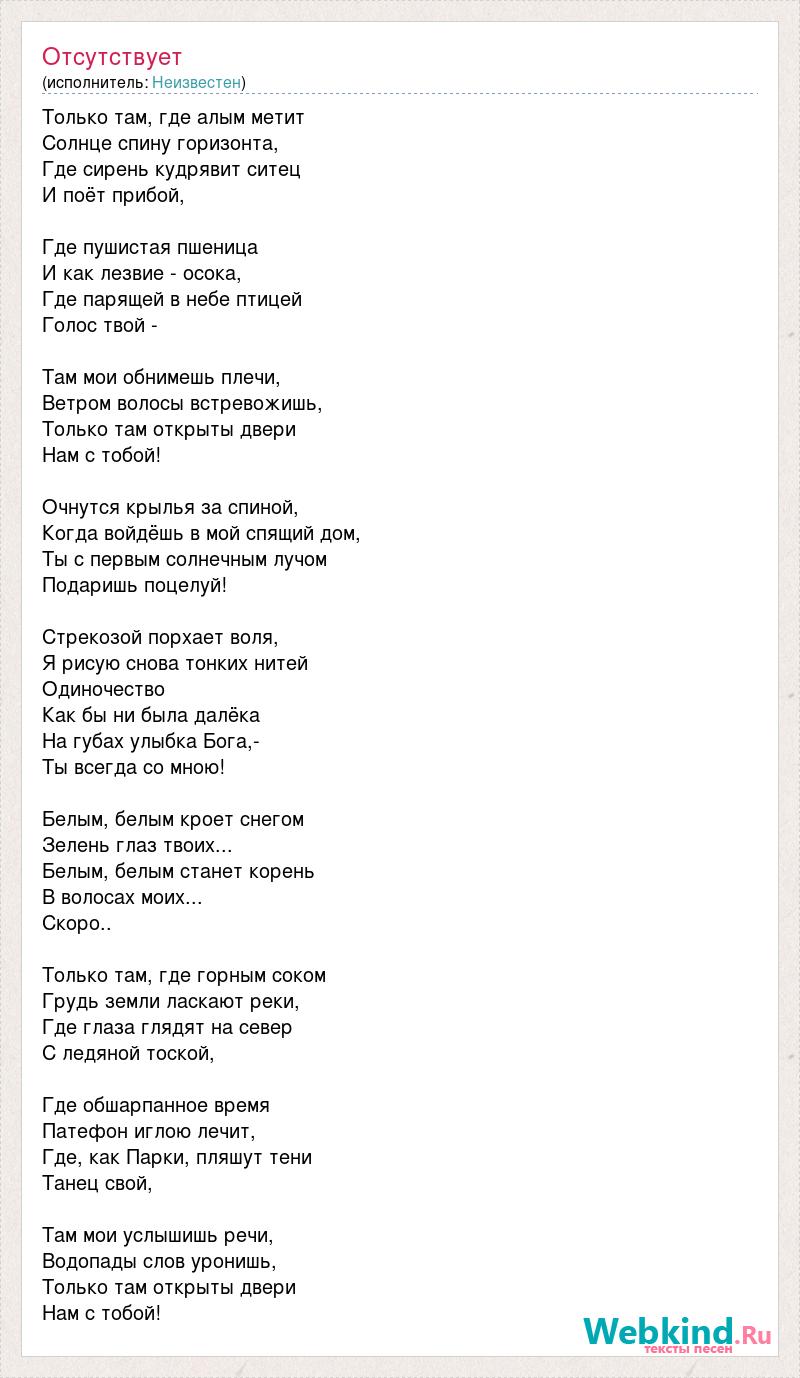 Отсутствует
(исполнитель: Неизвестен)

Только там, где алым метит
Солнце спину горизонта,
Где сирень кудрявит ситец
И поёт прибой,

Где пушистая пшеница
И как лезвие - осока,
Где парящей в небе птицей
Голос твой -

Там мои обнимешь плечи,
Ветром волосы встревожишь,
Только там открыты двери
Нам с тобой!

Очнутся крылья за спиной,
Когда войдёшь в мой спящий дом,
Ты с первым солнечным лучом
Подаришь поцелуй!

Стрекозой порхает воля,
Я рисую снова тонких нитей
Одиночество
Как бы ни была далёка
На губах улыбка Бога,-
Ты всегда со мною!

Белым, белым кроет снегом
Зелень глаз твоих...
Белым, белым станет корень
В волосах моих...
Скоро..

Только там, где горным соком
Грудь земли ласкают реки,
Где глаза глядят на север
С ледяной тоской,

Где обшарпанное время
Патефон иглою лечит,
Где, как Парки, пляшут тени
Танец свой,

Там мои услышишь речи,
Водопады слов уронишь,
Только там открыты двери
Нам с тобой!

Webkind.Ru
тексты песен